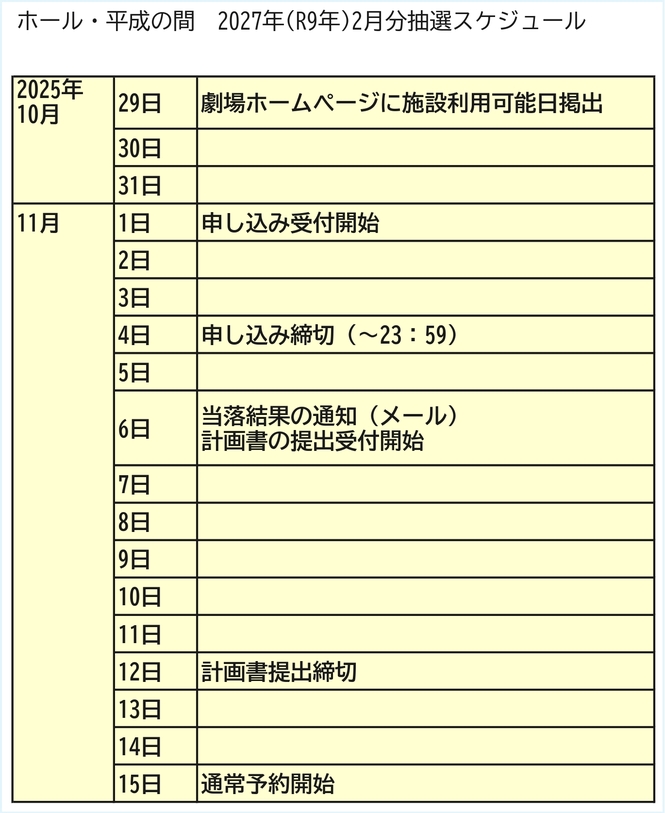 ホール・平成の間　2027年(R9年)2月分抽選スケジュール

| | | |
|---|---|---|
| 2025年 10月 | 29日 | 劇場ホームページに施設利用可能日掲出 |
| | 30日 | |
| | 31日 | |
| 11月 | 1日 | 申し込み受付開始 |
| | 2日 | |
| | 3日 | |
| | 4日 | 申し込み締切（～23：59） |
| | 5日 | |
| | 6日 | 当落結果の通知（メール） 計画書の提出受付開始 |
| | 7日 | |
| | 8日 | |
| | 9日 | |
| | 10日 | |
| | 11日 | |
| | 12日 | 計画書提出締切 |
| | 13日 | |
| | 14日 | |
| | 15日 | 通常予約開始 |